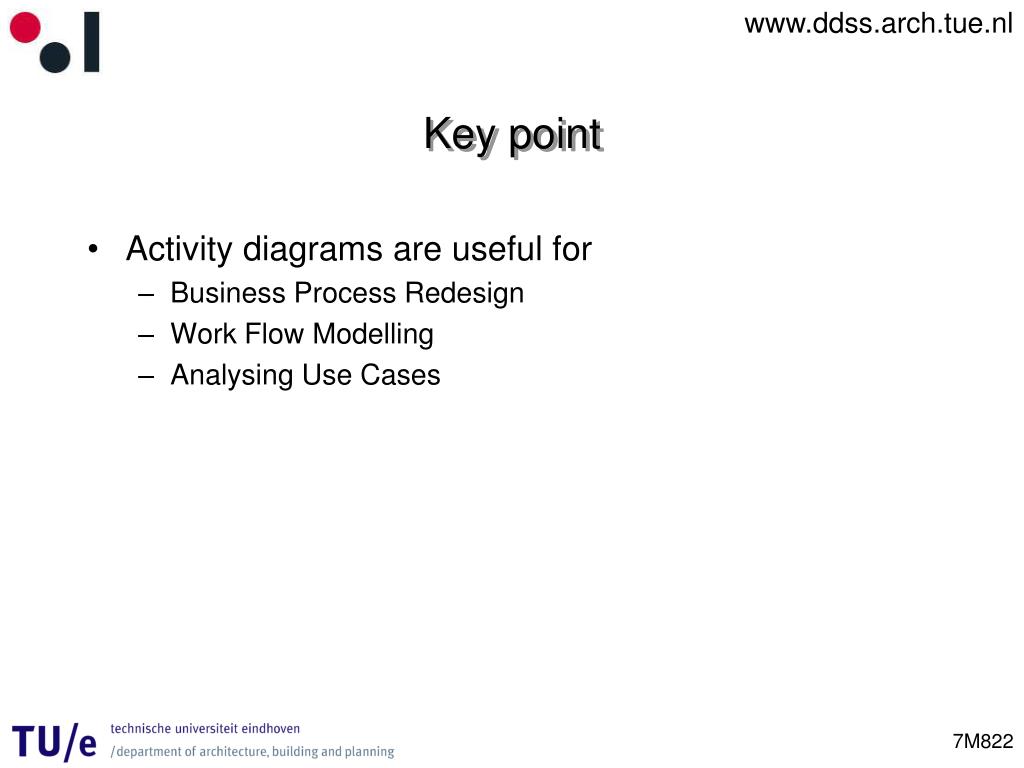 www.ddss.arch.tue.nl

Key point

• Activity diagrams are useful for
– Business Process Redesign
– Work Flow Modelling
– Analysing Use Cases

TU/e technische universiteit eindhoven
/department of architecture, building and planning

7M822